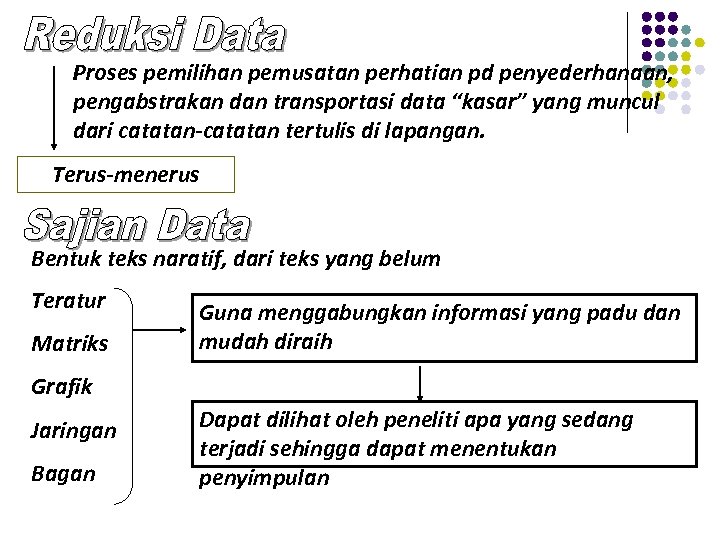 Reduksi Data

Proses pemilihan pemusatan perhatian pd penyederhanaan, pengabstrakan dan transportasi data “kasar” yang muncul dari catatan-catatan tertulis di lapangan.

Terus-menerus

Sajian Data

Bentuk teks naratif, dari teks yang belum

Teratur

Matriks

Grafik

Jaringan

Bagan

Guna menggabungkan informasi yang padu dan mudah diraih

Dapat dilihat oleh peneliti apa yang sedang terjadi sehingga dapat menentukan penyimpulan